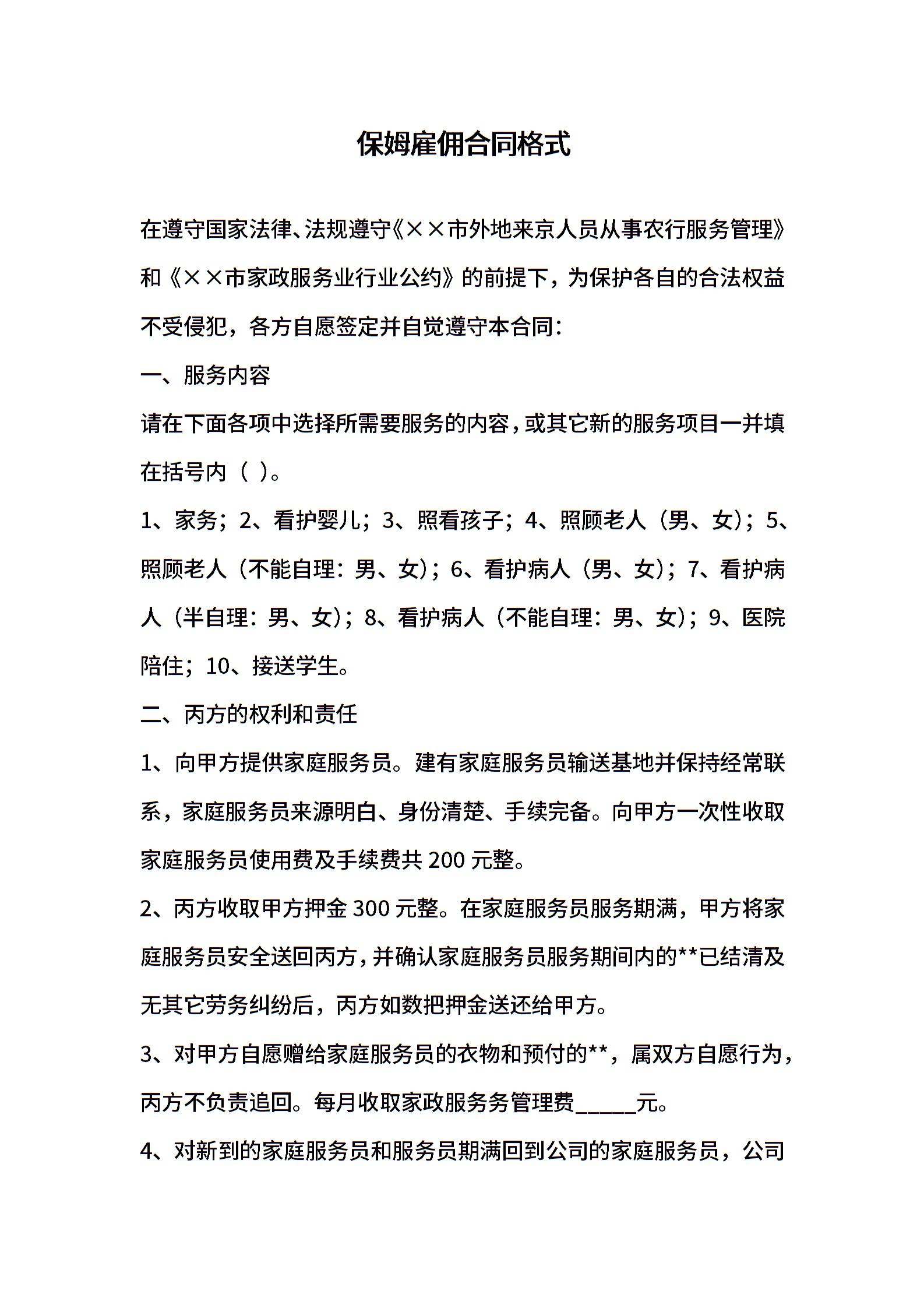 保姆雇佣合同格式

在遵守国家法律、法规遵守《××市外地来京人员从事农行服务管理》和《××市家政服务业行业公约》的前提下，为保护各自的合法权益不受侵犯，各方自愿签定并自觉遵守本合同：

一、服务内容

请在下面各项中选择所需要服务的内容，或其它新的服务项目一并填在括号内（ ）。

1、家务；2、看护婴儿；3、照看孩子；4、照顾老人（男、女）；5、照顾老人（不能自理：男、女）；6、看护病人（男、女）；7、看护病人（半自理：男、女）；8、看护病人（不能自理：男、女）；9、医院陪住；10、接送学生。

二、丙方的权利和责任

1、向甲方提供家庭服务员。建有家庭服务员输送基地并保持经常联系，家庭服务员来源明白、身份清楚、手续完备。向甲方一次性收取家庭服务员使用费及手续费共 200 元整。

2、丙方收取甲方押金 300 元整。在家庭服务员服务期满，甲方将家庭服务员安全送回丙方，并确认家庭服务员服务期间内的**已结清及无其它劳务纠纷后，丙方如数把押金送还给甲方。

3、对甲方自愿赠给家庭服务员的衣物和预付的**，属双方自愿行为，丙方不负责追回。每月收取家政服务务管理费______元。

4、对新到的家庭服务员和服务员期满回到公司的家庭服务员，公司